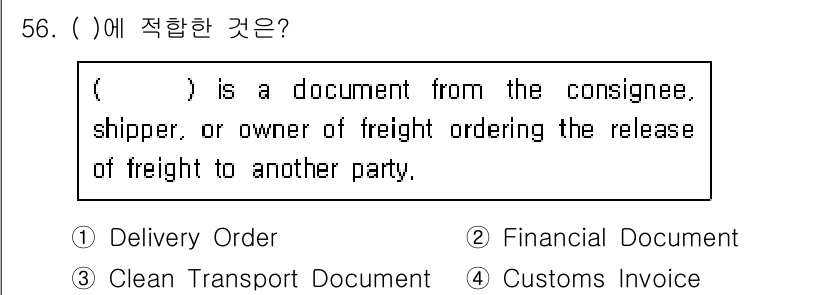 56. ( )에 적합한 것은?

( ) is a document from the consignee, shipper, or owner of freight ordering the release of freight to another party.

① Delivery Order
② Financial Document
③ Clean Transport Document
④ Customs Invoice